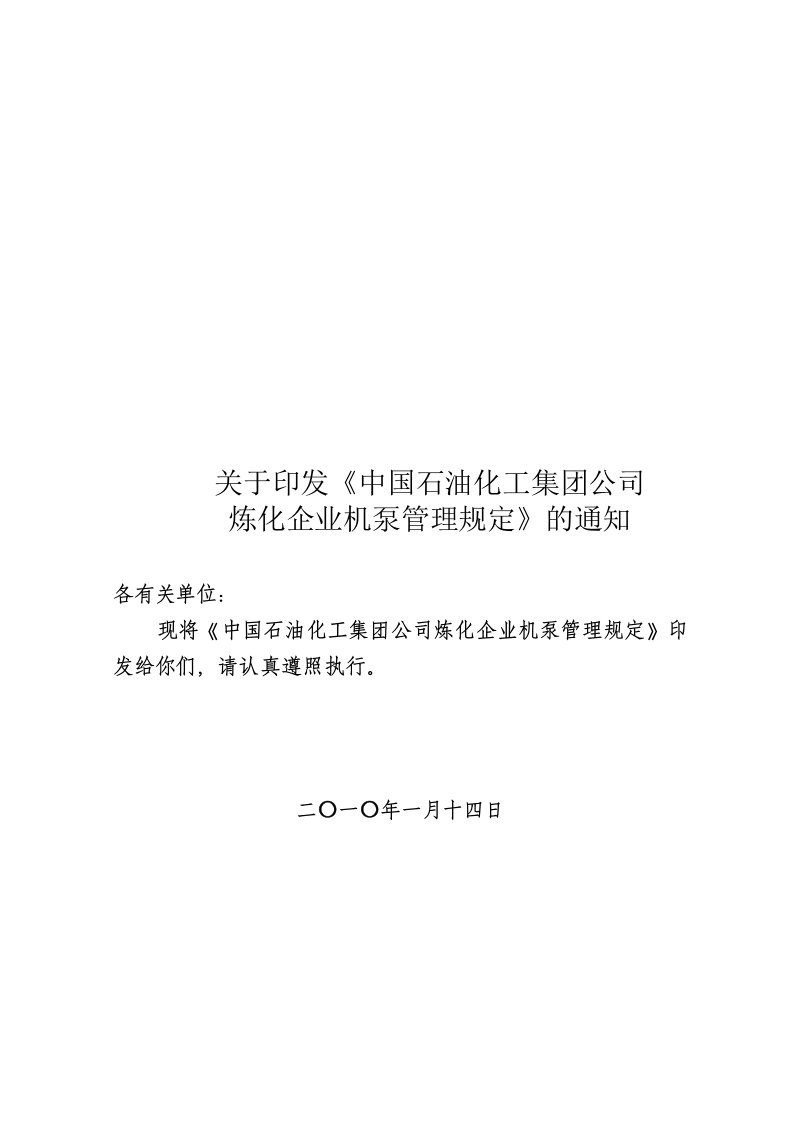 关于印发《中国石油化工集团公司炼化企业机泵管理规定》的通知

各有关单位：

现将《中国石油化工集团公司炼化企业机泵管理规定》印发给你们，请认真遵照执行。

二〇一〇年一月十四日